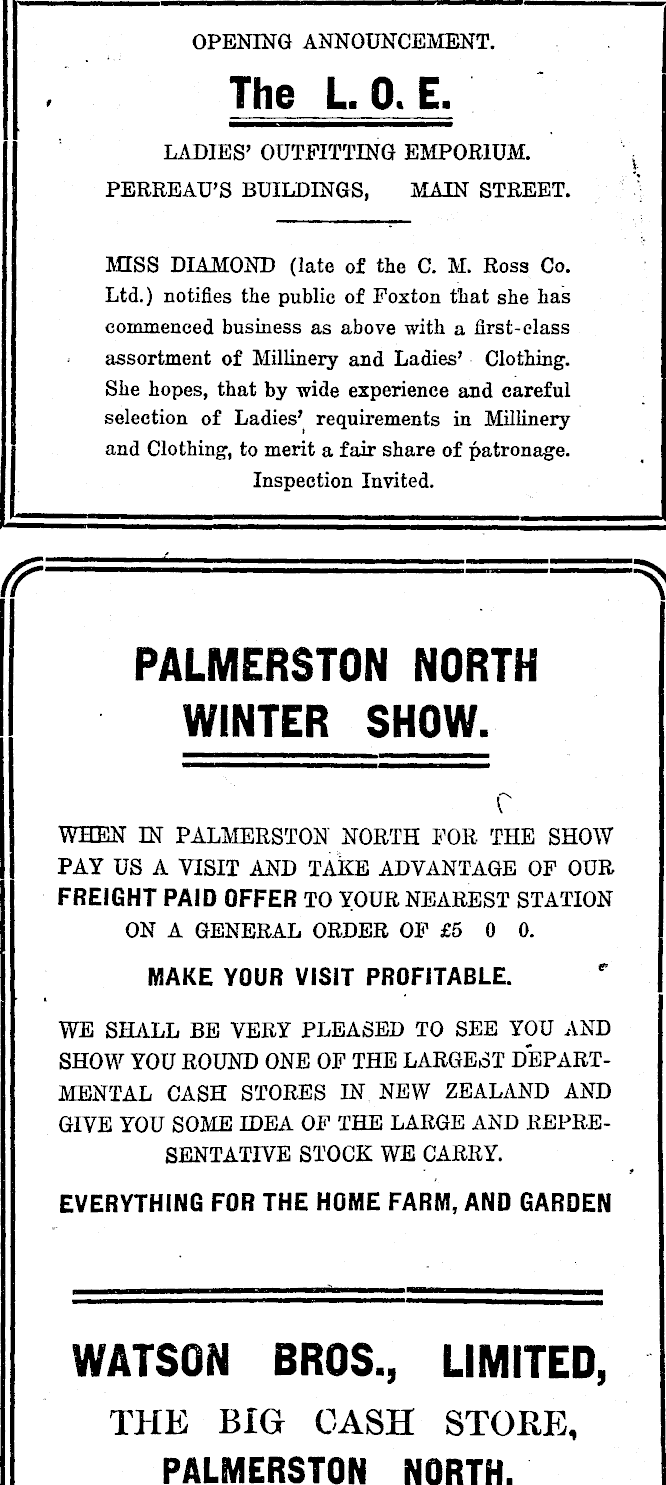 OPENING ANNOUNCEMENT.

The L. O. E.

LADIES' OUTFITTING EMPORIUM.

PERREAU'S BUILDINGS, MAIN STREET.

MISS DIAMOND (late of the C. M. Ross Co. Ltd.) notifies the public of Foxton that she has commenced business as above with a first-class assortment of Millinery and Ladies' Clothing. She hopes, that by wide experience and careful selection of Ladies' requirements in Millinery and Clothing, to merit a fair share of patronage. Inspection Invited.

PALMERSTON NORTH WINTER SHOW.

WHEN IN PALMERSTON NORTH FOR THE SHOW PAY US A VISIT AND TAKE ADVANTAGE OF OUR FREIGHT PAID OFFER TO YOUR NEAREST STATION ON A GENERAL ORDER OF £5 0 0.

MAKE YOUR VISIT PROFITABLE.

WE SHALL BE VERY PLEASED TO SEE YOU AND SHOW YOU ROUND ONE OF THE LARGEST DEPARTMENTAL CASH STORES IN NEW ZEALAND AND GIVE YOU SOME IDEA OF THE LARGE AND REPRESENTATIVE STOCK WE CARRY.

EVERYTHING FOR THE HOME FARM, AND GARDEN

WATSON BROS., LIMITED,

THE BIG CASH STORE,

PALMERSTON NORTH.